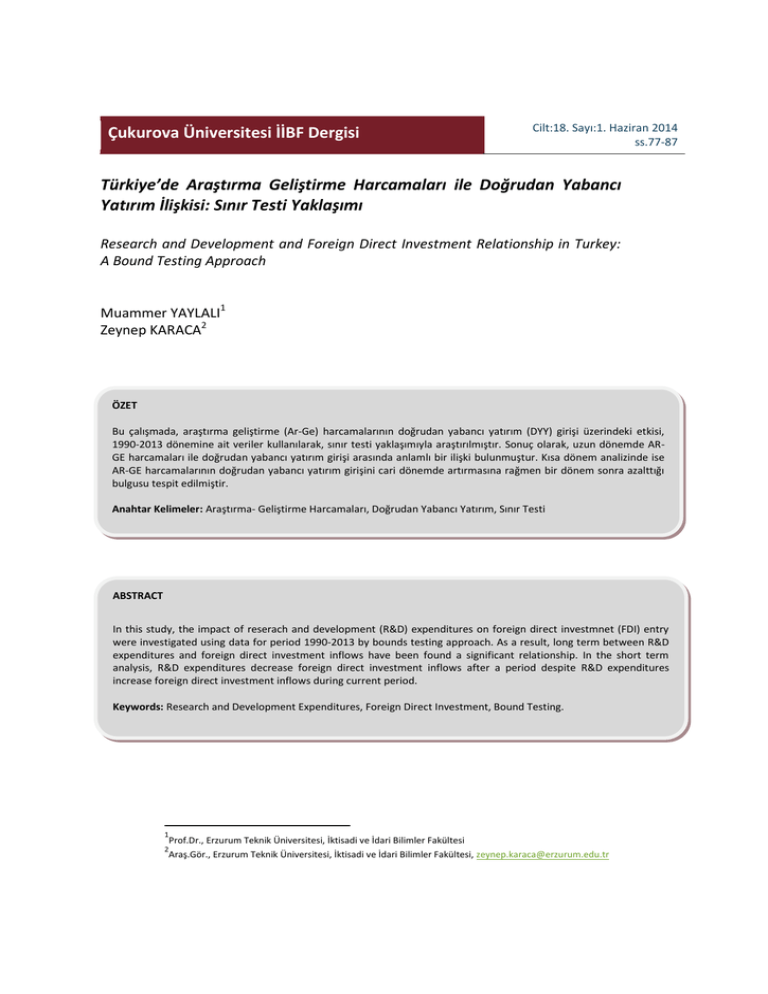 Çukurova Üniversitesi İİBF Dergisi

Cilt:18. Sayı:1. Haziran 2014
ss.77-87

Türkiye'de Araştırma Geliştirme Harcamaları ile Doğrudan Yabancı Yatırım İlişkisi: Sınır Testi Yaklaşımı

Research and Development and Foreign Direct Investment Relationship in Turkey: A Bound Testing Approach

Muammer YAYLALI$^1$
Zeynep KARACA$^2$

ÖZET

Bu çalışmada, araştırma geliştirme (Ar-Ge) harcamalarının doğrudan yabancı yatırım (DYY) girişi üzerindeki etkisi, 1990-2013 dönemine ait veriler kullanılarak, sınır testi yaklaşımıyla araştırılmıştır. Sonuç olarak, uzun dönemde AR-GE harcamaları ile doğrudan yabancı yatırım girişi arasında anlamlı bir ilişki bulunmuştur. Kısa dönem analizinde ise AR-GE harcamalarının doğrudan yabancı yatırım girişini cari dönemde artırmasına rağmen bir dönem sonra azalttığı bulgusu tespit edilmiştir.

Anahtar Kelimeler: Araştırma- Geliştirme Harcamaları, Doğrudan Yabancı Yatırım, Sınır Testi

ABSTRACT

In this study, the impact of reserach and development (R&D) expenditures on foreign direct investmnet (FDI) entry were investigated using data for period 1990-2013 by bounds testing approach. As a result, long term between R&D expenditures and foreign direct investment inflows have been found a significant relationship. In the short term analysis, R&D expenditures decrease foreign direct investment inflows after a period despite R&D expenditures increase foreign direct investment inflows during current period.

Keywords: Research and Development Expenditures, Foreign Direct Investment, Bound Testing.

$^1$Prof.Dr., Erzurum Teknik Üniversitesi, İktisadi ve İdari Bilimler Fakültesi
$^2$Araş.Gör., Erzurum Teknik Üniversitesi, İktisadi ve İdari Bilimler Fakültesi, zeynep.karaca@erzurum.edu.tr